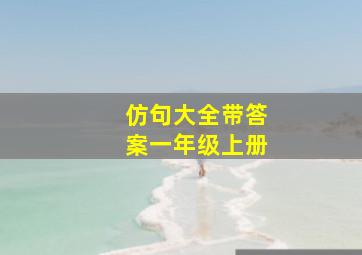 仿句大全带答案一年级上册